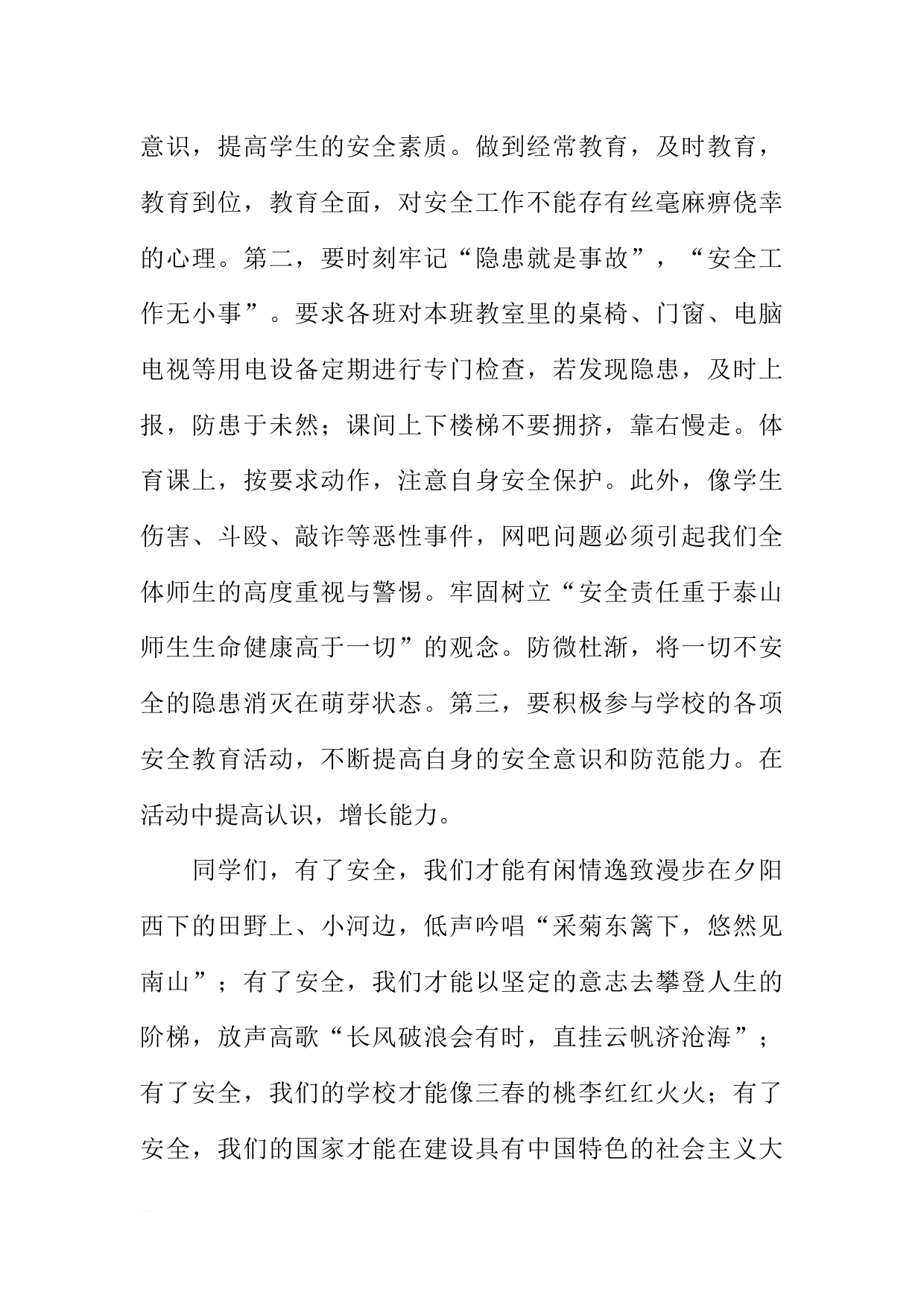 意识，提高学生的安全素质。做到经常教育，及时教育，教育到位，教育全面，对安全工作不能存有丝毫麻痹侥幸的心理。第二，要时刻牢记“隐患就是事故”，“安全工作无小事”。要求各班对本班教室里的桌椅、门窗、电脑电视等用电设备定期进行专门检查，若发现隐患，及时上报，防患于未然；课间上下楼梯不要拥挤，靠右慢走。体育课上，按要求动作，注意自身安全保护。此外，像学生伤害、斗殴、敲诈等恶性事件，网吧问题必须引起我们全体师生的高度重视与警惕。牢固树立“安全责任重于泰山师生生命健康高于一切”的观念。防微杜渐，将一切不安全的隐患消灭在萌芽状态。第三，要积极参与学校的各项安全教育活动，不断提高自身的安全意识和防范能力。在活动中提高认识，增长能力。

同学们，有了安全，我们才能有闲情逸致漫步在夕阳西下的田野上、小河边，低声吟唱“采菊东篱下，悠然见南山”；有了安全，我们才能以坚定的意志去攀登人生的阶梯，放声高歌“长风破浪会有时，直挂云帆济沧海”；有了安全，我们的学校才能像三春的桃李红红火火；有了安全，我们的国家才能在建设具有中国特色的社会主义大